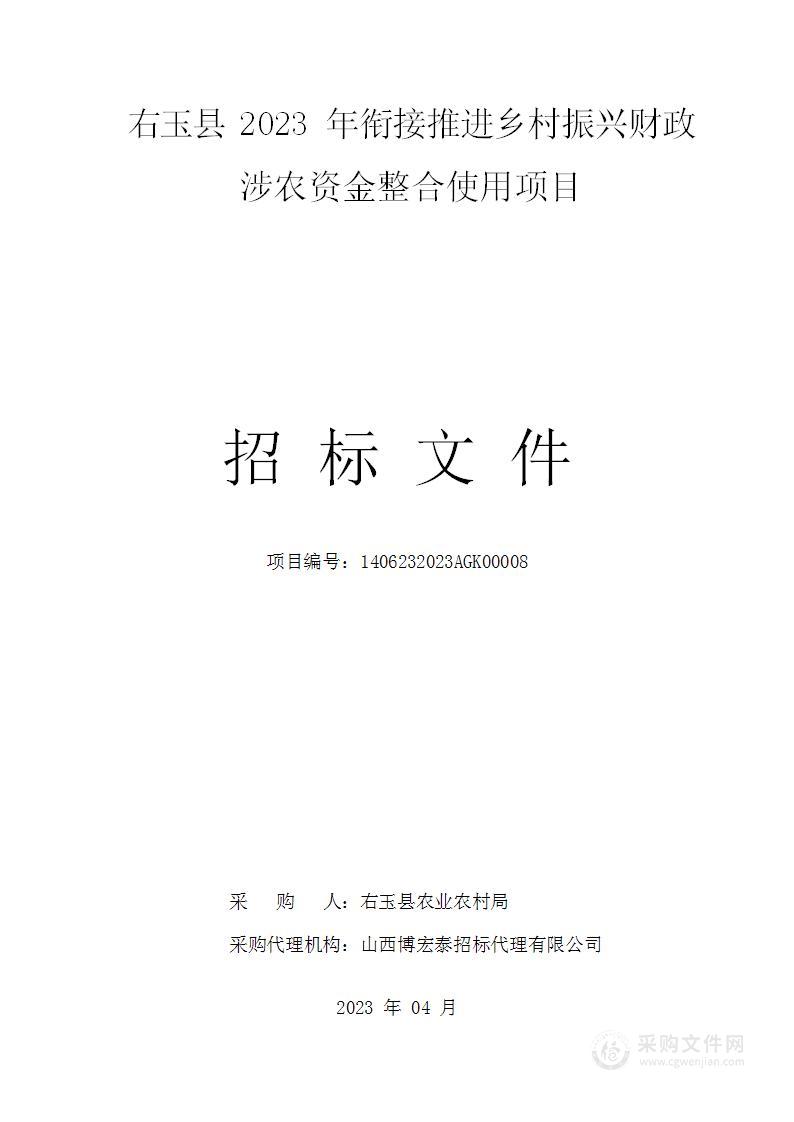 右玉县 2023 年衔接推进乡村振兴财政涉农资金整合使用项目

招 标 文 件

项目编号：1406232023AGK00008

采 购 人：右玉县农业农村局

采购代理机构：山西博宏泰招标代理有限公司

2023 年 04 月

采购文件网
www.cgwenjian.com